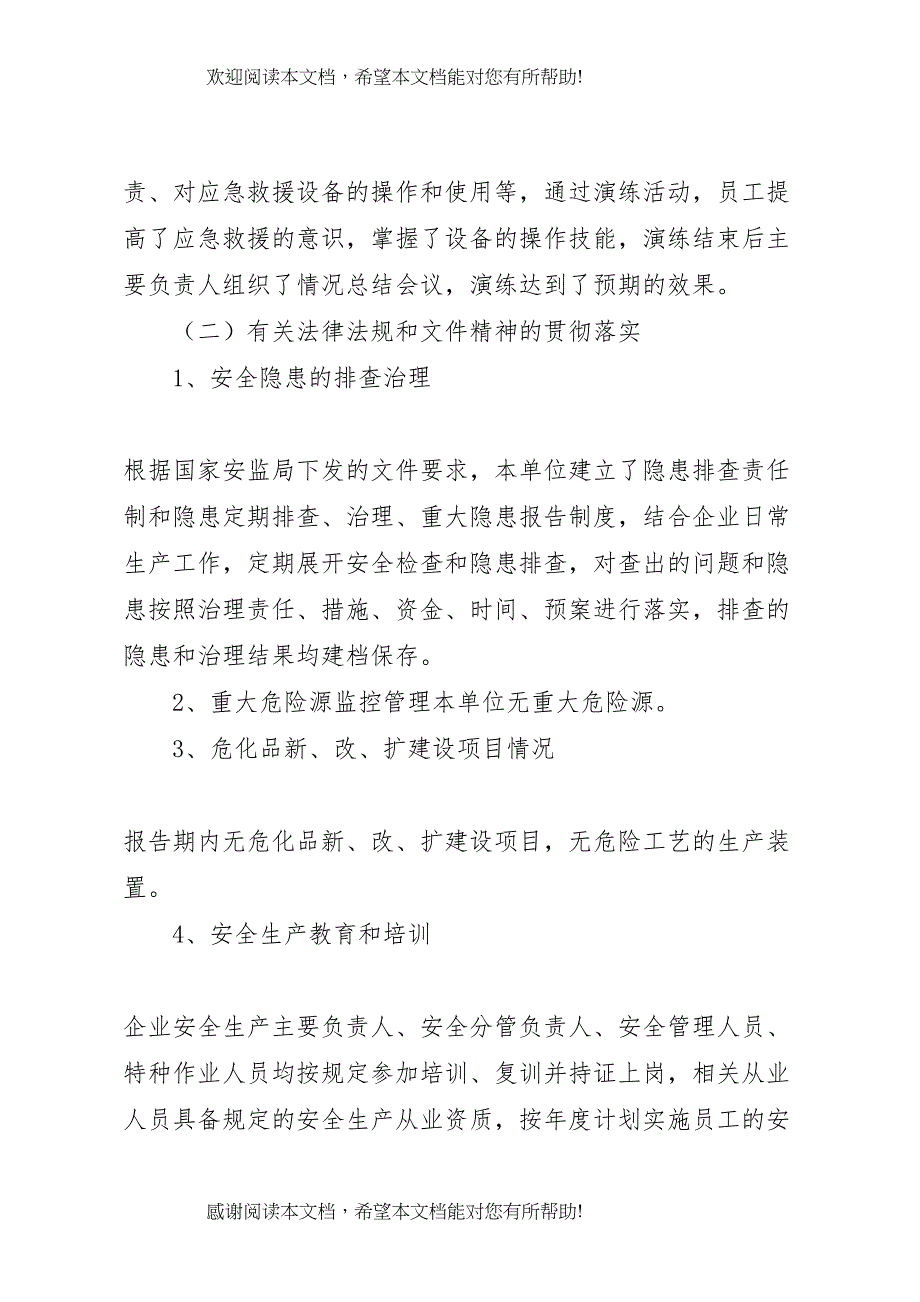 欢迎阅读本文档，希望本文档能对您有所帮助!

责、对应急救援设备的操作和使用等，通过演练活动，员工提高了应急救援的意识，掌握了设备的操作技能，演练结束后主要负责人组织了情况总结会议，演练达到了预期的效果。

（二）有关法律法规和文件精神的贯彻落实

1、安全隐患的排查治理

根据国家安监局下发的文件要求，本单位建立了隐患排查责任制和隐患定期排查、治理、重大隐患报告制度，结合企业日常生产工作，定期展开安全检查和隐患排查，对查出的问题和隐患按照治理责任、措施、资金、时间、预案进行落实，排查的隐患和治理结果均建档保存。

2、重大危险源监控管理本单位无重大危险源。

3、危化品新、改、扩建设项目情况

报告期内无危化品新、改、扩建设项目，无危险工艺的生产装置。

4、安全生产教育和培训

企业安全生产主要负责人、安全分管负责人、安全管理人员、特种作业人员均按规定参加培训、复训并持证上岗，相关从业人员具备规定的安全生产从业资质，按年度计划实施员工的安

感谢阅读本文档，希望本文档能对您有所帮助!